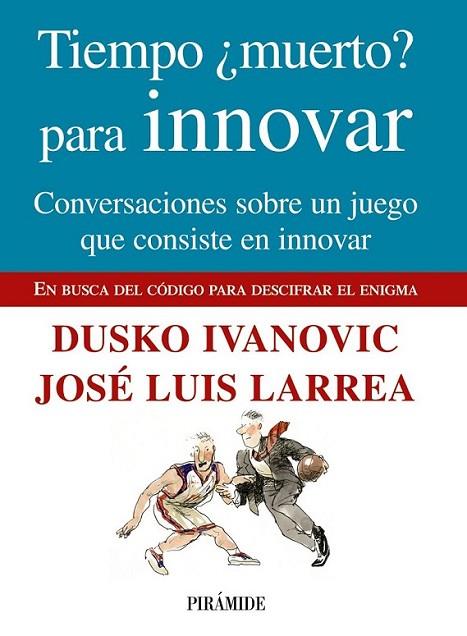 Tiempo ¿muerto? para innovar

Conversaciones sobre un juego que consiste en innovar

EN BUSCA DEL CÓDIGO PARA DESCIFRAR EL ENIGMA

DUSKO IVANOVIC
JOSÉ LUIS LARREA

PIRÁMIDE